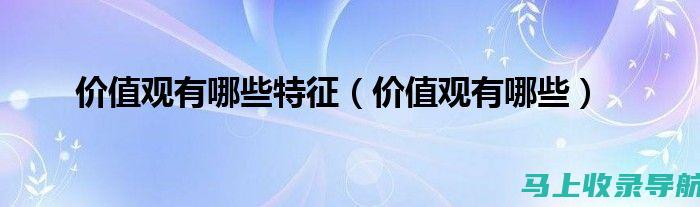 价值观有哪些特征（价值观有哪些）

马上收录导航